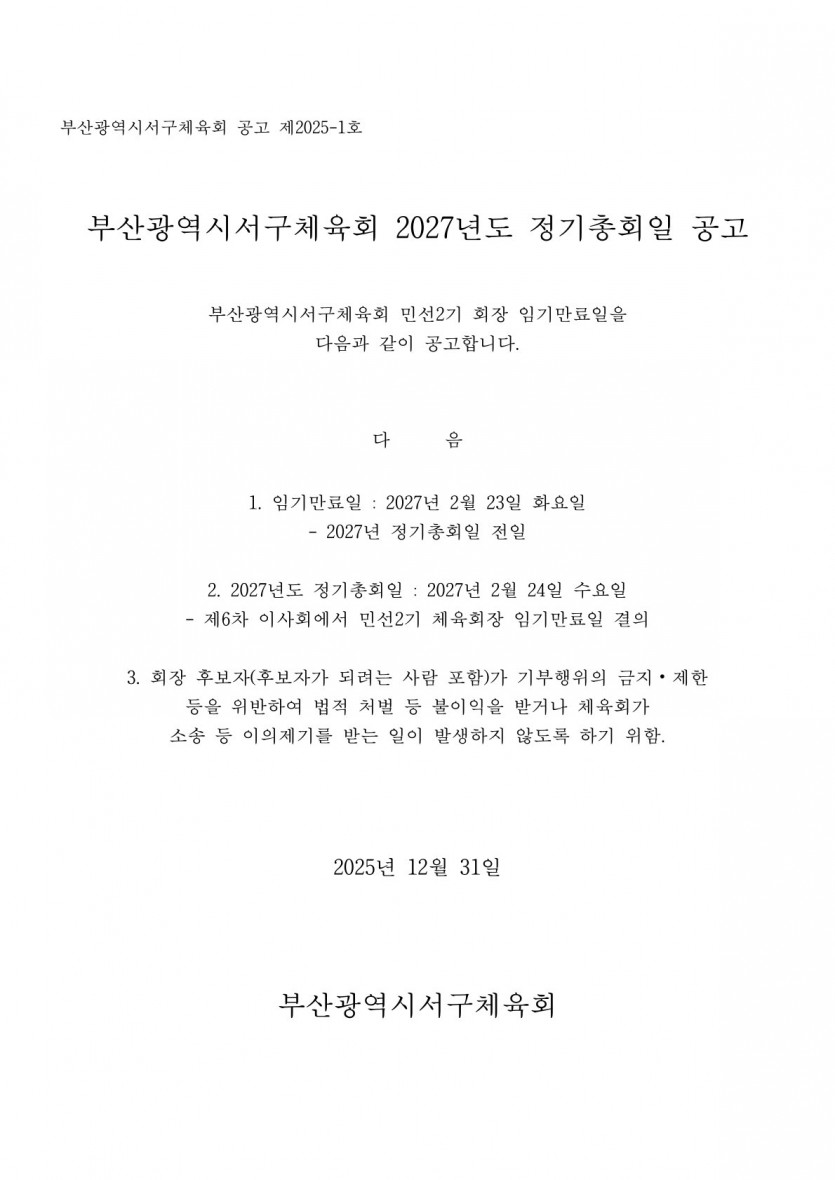 부산광역시서구체육회 공고 제2025-1호

부산광역시서구체육회 2027년도 정기총회일 공고

부산광역시서구체육회 민선2기 회장 임기만료일을 다음과 같이 공고합니다.

다 음

1. 임기만료일 : 2027년 2월 23일 화요일
- 2027년 정기총회일 전일

2. 2027년도 정기총회일 : 2027년 2월 24일 수요일
- 제6차 이사회에서 민선2기 체육회장 임기만료일 결의

3. 회장 후보자(후보자가 되려는 사람 포함)가 기부행위의 금지·제한 등을 위반하여 법적 처벌 등 불이익을 받거나 체육회가 소송 등 이의제기를 받는 일이 발생하지 않도록 하기 위함.

2025년 12월 31일

부산광역시서구체육회